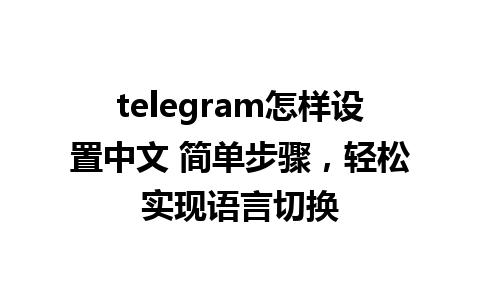 telegram怎样设置中文 简单步骤，轻松实现语言切换